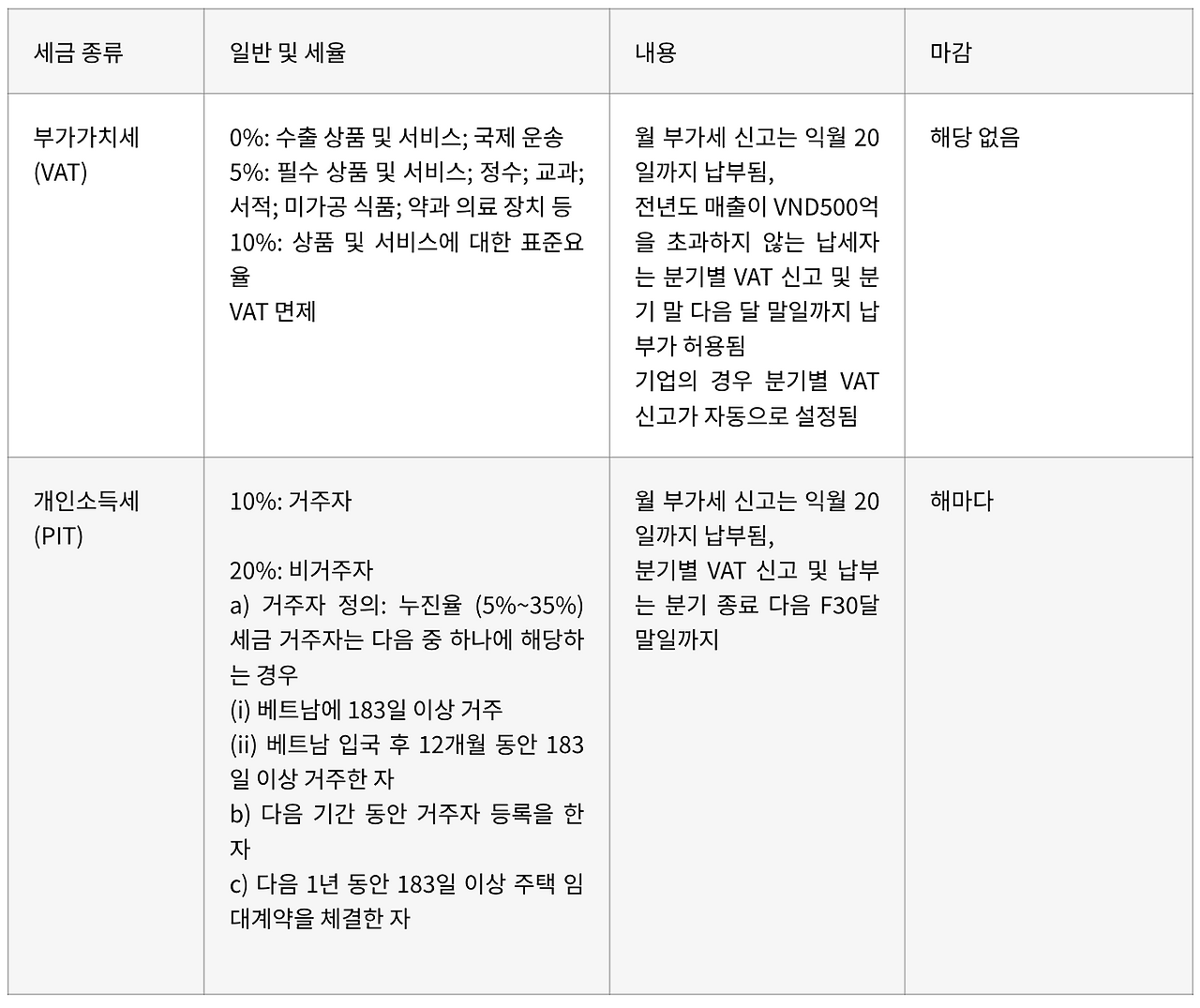 | 세금 종류 | 일반 및 세율 | 내용 | 마감 |
|---|---|---|---|
| 부가가치세 (VAT) | 0%: 수출 상품 및 서비스; 국제 운송 5%: 필수 상품 및 서비스; 정수; 교과; 서적; 미가공 식품; 약과 의료 장치 등 10%: 상품 및 서비스에 대한 표준요율 VAT 면제 | 월 부가세 신고는 익월 20일까지 납부됨, 전년도 매출이 VND500억을 초과하지 않는 납세자는 분기별 VAT 신고 및 분기 말 다음 달 말일까지 납부가 허용됨 기업의 경우 분기별 VAT 신고가 자동으로 설정됨 | 해당 없음 |
| 개인소득세 (PIT) | 10%: 거주자 20%: 비거주자 a) 거주자 정의: 누진율 (5%~35%) 세금 거주자는 다음 중 하나에 해당하는 경우 (i) 베트남에 183일 이상 거주 (ii) 베트남 입국 후 12개월 동안 183일 이상 거주한 자 b) 다음 기간 동안 거주자 등록을 한 자 c) 다음 1년 동안 183일 이상 주택 임대계약을 체결한 자 | 월 부가세 신고는 익월 20일까지 납부됨, 분기별 VAT 신고 및 납부는 분기 종료 다음 F30달 말일까지 | 해마다 |